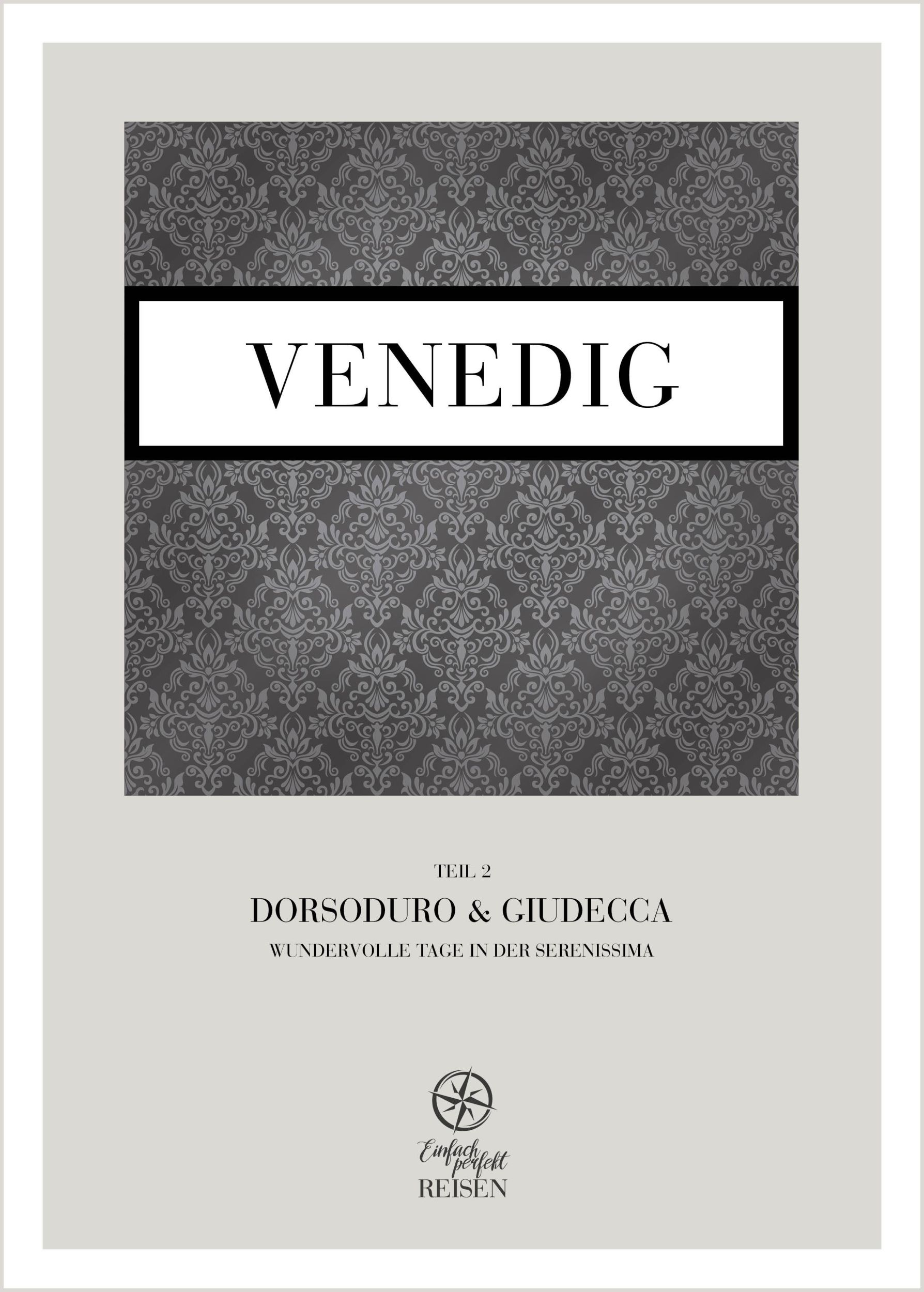 VENEDIG

TEIL 2

DORSODURO & GIUDECCA

WUNDERVOLLE TAGE IN DER SERENISSIMA

Einfach perfekt
REISEN